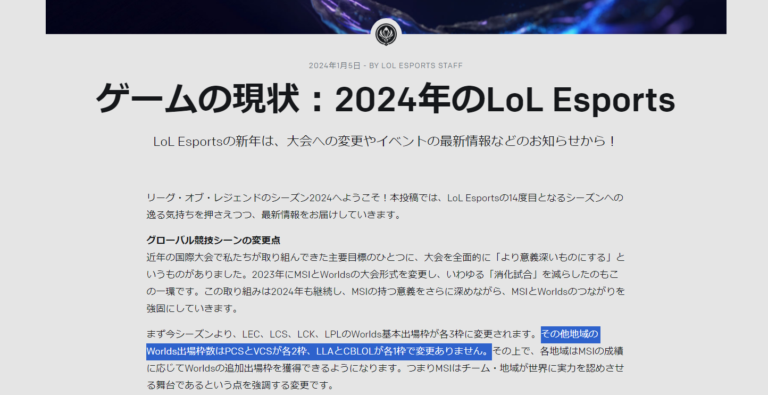 2024年1月5日 · BY LOL ESPORTS STAFF

ゲームの現状：2024年のLoL Esports

LoL Esportsの新年は、大会への変更やイベントの最新情報などのお知らせから！

リーグ・オブ・レジェンドのシーズン2024へようこそ！本投稿では、LoL Esportsの14度目となるシーズンへの逸る気持ちを押さえつつ、最新情報をお届けしていきます。

グローバル競技シーンの変更点
近年の国際大会で私たちが取り組んできた主要目標のひとつに、大会を全面的に「より意義深いものにする」というものがありました。2023年にMSIとWorldsの大会形式を変更し、いわゆる「消化試合」を減らしたのもこの一環です。この取り組みは2024年も継続し、MSIの持つ意義をさらに深めながら、MSIとWorldsのつながりを強固にしていきます。

まず今シーズンより、LEC、LCS、LCK、LPLのWorlds基本出場枠が各3枠に変更されます。その他地域のWorlds出場枠数はPCSとVCSが各2枠、LLAとCBLOLが各1枠で変更ありません。その上で、各地域はMSIの成績に応じてWorldsの追加出場枠を獲得できるようになります。つまりMSIはチーム・地域が世界に実力を認めさせる舞台であるという点を強調する変更です。